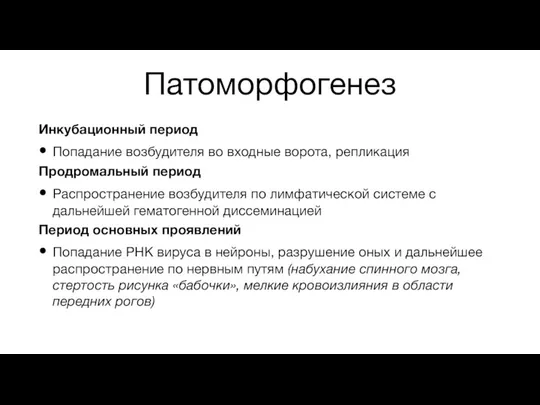 Патоморфогенез

Инкубационный период

• Попадание возбудителя во входные ворота, репликация

Продромальный период

• Распространение возбудителя по лимфатической системе с дальнейшей гематогенной диссеминацией

Период основных проявлений

• Попадание РНК вируса в нейроны, разрушение оных и дальнейшее распространение по нервным путям (набухание спинного мозга, стертость рисунка «бабочки», мелкие кровоизлияния в области передних рогов)